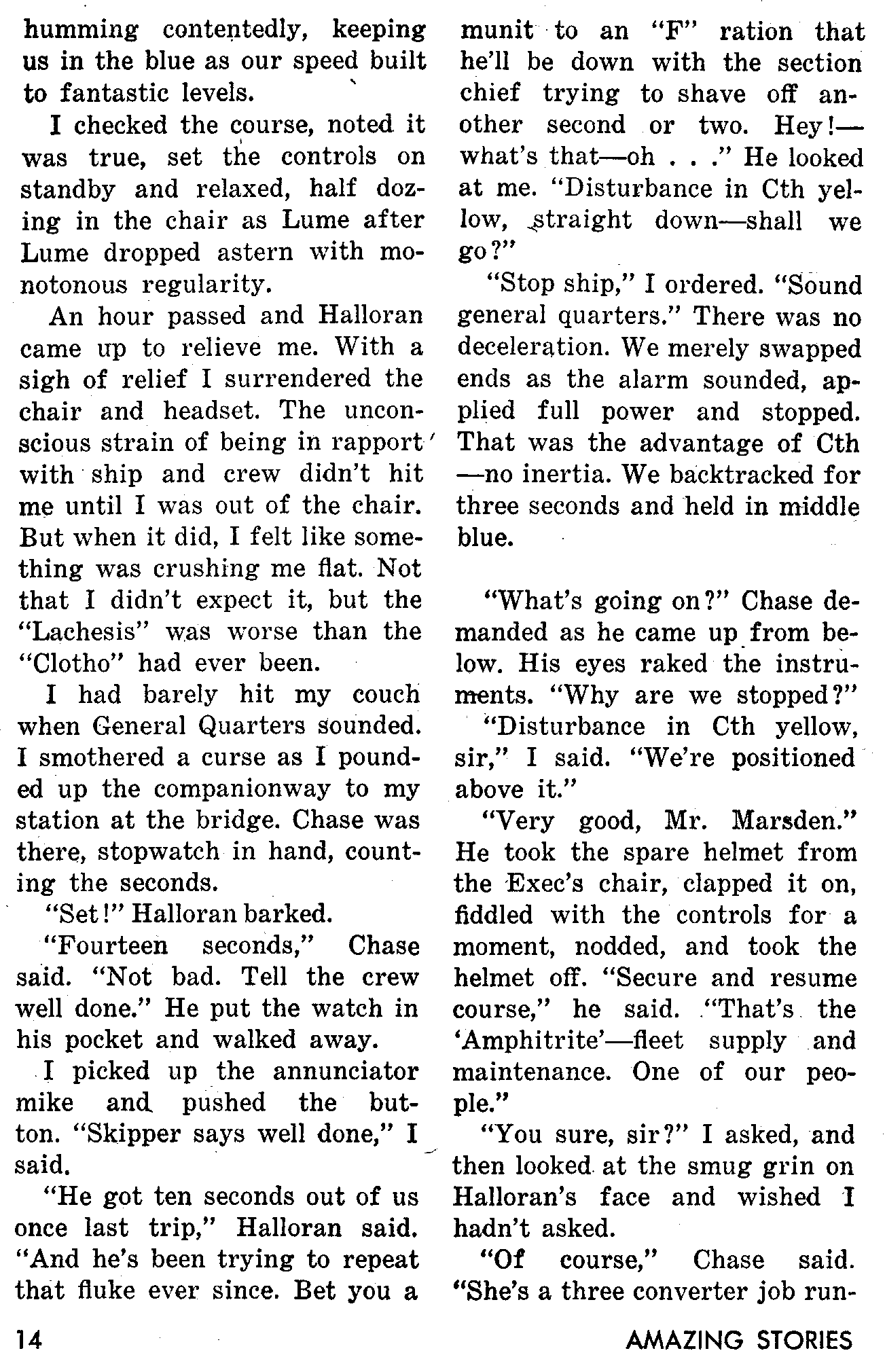 humming contentedly, keeping us in the blue as our speed built to fantastic levels.

I checked the course, noted it was true, set the controls on standby and relaxed, half dozing in the chair as Lume after Lume dropped astern with monotonous regularity.

An hour passed and Halloran came up to relieve me. With a sigh of relief I surrendered the chair and headset. The unconscious strain of being in rapport with ship and crew didn't hit me until I was out of the chair. But when it did, I felt like something was crushing me flat. Not that I didn't expect it, but the "Lachesis" was worse than the "Clotho" had ever been.

I had barely hit my couch when General Quarters sounded. I smothered a curse as I pounded up the companionway to my station at the bridge. Chase was there, stopwatch in hand, counting the seconds.

"Set!" Halloran barked.

"Fourteen seconds," Chase said. "Not bad. Tell the crew well done." He put the watch in his pocket and walked away.

I picked up the annunciator mike and pushed the button. "Skipper says well done," I said.

"He got ten seconds out of us once last trip," Halloran said. "And he's been trying to repeat that fluke ever since. Bet you a munit to an "F" ration that he'll be down with the section chief trying to shave off another second or two. Hey!—what's that—oh . . ." He looked at me. "Disturbance in Cth yellow, straight down—shall we go?"

"Stop ship," I ordered. "Sound general quarters." There was no deceleration. We merely swapped ends as the alarm sounded, applied full power and stopped. That was the advantage of Cth—no inertia. We backtracked for three seconds and held in middle blue.

"What's going on?" Chase demanded as he came up from below. His eyes raked the instruments. "Why are we stopped?"

"Disturbance in Cth yellow, sir," I said. "We're positioned above it."

"Very good, Mr. Marsden." He took the spare helmet from the Exec's chair, clapped it on, fiddled with the controls for a moment, nodded, and took the helmet off. "Secure and resume course," he said. "That's the 'Amphitrite'—fleet supply and maintenance. One of our people."

"You sure, sir?" I asked, and then looked at the smug grin on Halloran's face and wished I hadn't asked.

"Of course," Chase said. "She's a three converter job run-

14 AMAZING STORIES